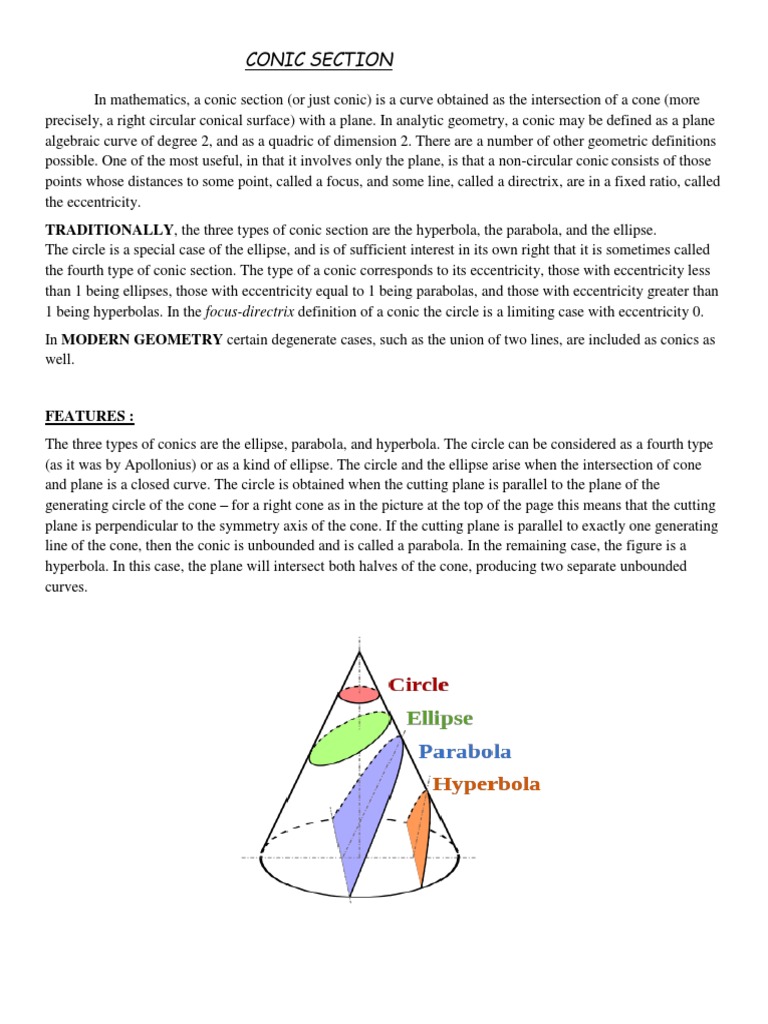 CONIC SECTION

In mathematics, a conic section (or just conic) is a curve obtained as the intersection of a cone (more precisely, a right circular conical surface) with a plane. In analytic geometry, a conic may be defined as a plane algebraic curve of degree 2, and as a quadric of dimension 2. There are a number of other geometric definitions possible. One of the most useful, in that it involves only the plane, is that a non-circular conic consists of those points whose distances to some point, called a focus, and some line, called a directrix, are in a fixed ratio, called the eccentricity.

TRADITIONALLY, the three types of conic section are the hyperbola, the parabola, and the ellipse.
The circle is a special case of the ellipse, and is of sufficient interest in its own right that it is sometimes called the fourth type of conic section. The type of a conic corresponds to its eccentricity, those with eccentricity less than 1 being ellipses, those with eccentricity equal to 1 being parabolas, and those with eccentricity greater than 1 being hyperbolas. In the focus-directrix definition of a conic the circle is a limiting case with eccentricity 0.

In MODERN GEOMETRY certain degenerate cases, such as the union of two lines, are included as conics as well.

FEATURES :

The three types of conics are the ellipse, parabola, and hyperbola. The circle can be considered as a fourth type (as it was by Apollonius) or as a kind of ellipse. The circle and the ellipse arise when the intersection of cone and plane is a closed curve. The circle is obtained when the cutting plane is parallel to the plane of the generating circle of the cone – for a right cone as in the picture at the top of the page this means that the cutting plane is perpendicular to the symmetry axis of the cone. If the cutting plane is parallel to exactly one generating line of the cone, then the conic is unbounded and is called a parabola. In the remaining case, the figure is a hyperbola. In this case, the plane will intersect both halves of the cone, producing two separate unbounded curves.

Circle
Ellipse
Parabola
Hyperbola